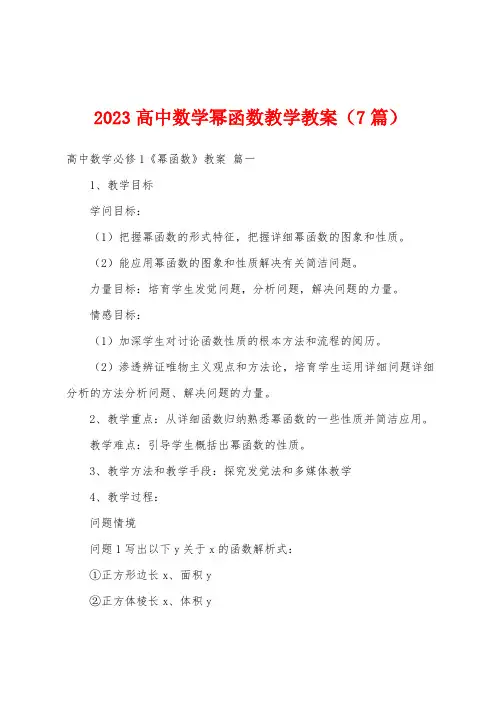 2023 高中数学幂函数教学教案（7 篇）

高中数学必修 1《幂函数》教案 篇一

1、教学目标

学问目标：

（1）把握幂函数的形式特征，把握详细幂函数的图象和性质。

（2）能应用幂函数的图象和性质解决有关简洁问题。

力量目标：培育学生发觉问题，分析问题，解决问题的力量。

情感目标：

（1）加深学生对讨论函数性质的根本方法和流程的阅历。

（2）渗透辨证唯物主义观点和方法论，培育学生运用详细问题详细分析的方法分析问题、解决问题的力量。

2、教学重点：从详细函数归纳熟悉幂函数的一些性质并简洁应用。

教学难点：引导学生概括出幂函数的性质。

3、教学方法和教学手段：探究发觉法和多媒体教学

4、教学过程：

问题情境

问题 1 写出以下 y 关于 x 的函数解析式：

①正方形边长 x、面积 y

②正方体棱长 x、体积 y